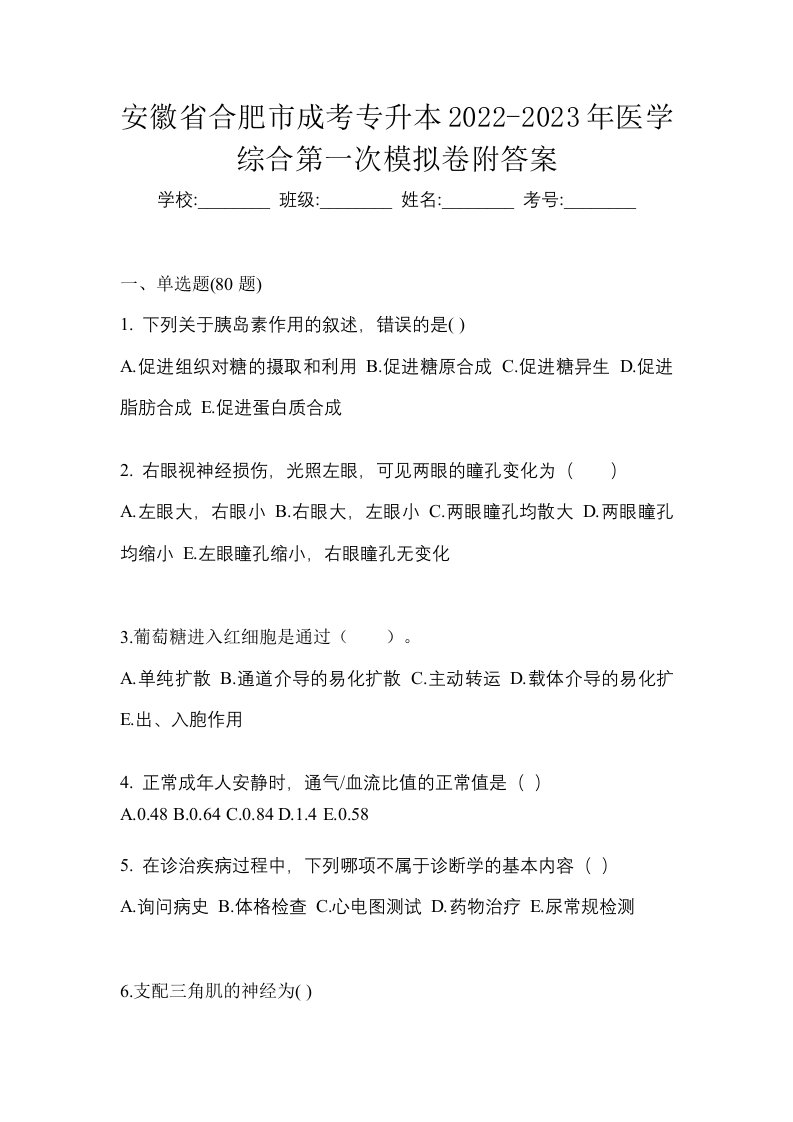 安徽省合肥市成考专升本2022-2023年医学综合第一次模拟卷附答案

学校:________ 班级:________ 姓名:________ 考号:________

一、单选题(80 题)

1. 下列关于胰岛素作用的叙述，错误的是( )

A.促进组织对糖的摄取和利用 B.促进糖原合成 C.促进糖异生 D.促进脂肪合成 E.促进蛋白质合成

2. 右眼视神经损伤，光照左眼，可见两眼的瞳孔变化为（　　）

A.左眼大，右眼小 B.右眼大，左眼小 C.两眼瞳孔均散大 D.两眼瞳孔均缩小 E.左眼瞳孔缩小，右眼瞳孔无变化

3.葡萄糖进入红细胞是通过（　　）。

A.单纯扩散 B.通道介导的易化扩散 C.主动转运 D.载体介导的易化扩 E.出、入胞作用

4. 正常成年人安静时，通气/血流比值的正常值是（ ）

A.0.48 B.0.64 C.0.84 D.1.4 E.0.58

5. 在诊治疾病过程中，下列哪项不属于诊断学的基本内容（ ）

A.询问病史 B.体格检查 C.心电图测试 D.药物治疗 E.尿常规检测

6.支配三角肌的神经为( )